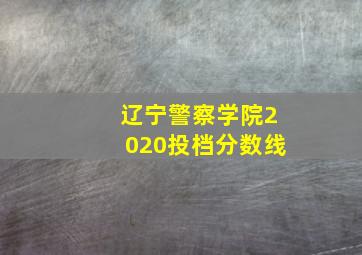 辽宁警察学院2020投档分数线